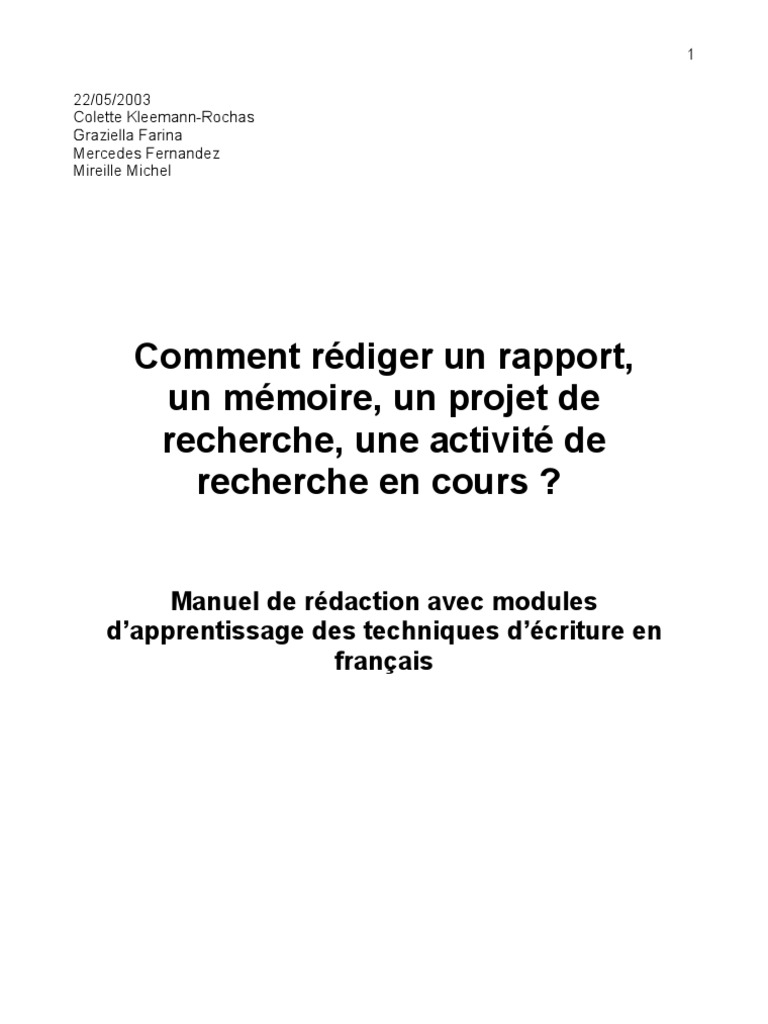 1

22/05/2003
Colette Kleemann-Rochas
Graziella Farina
Mercedes Fernandez
Mireille Michel

Comment rédiger un rapport, un mémoire, un projet de recherche, une activité de recherche en cours ?

Manuel de rédaction avec modules d'apprentissage des techniques d'écriture en français